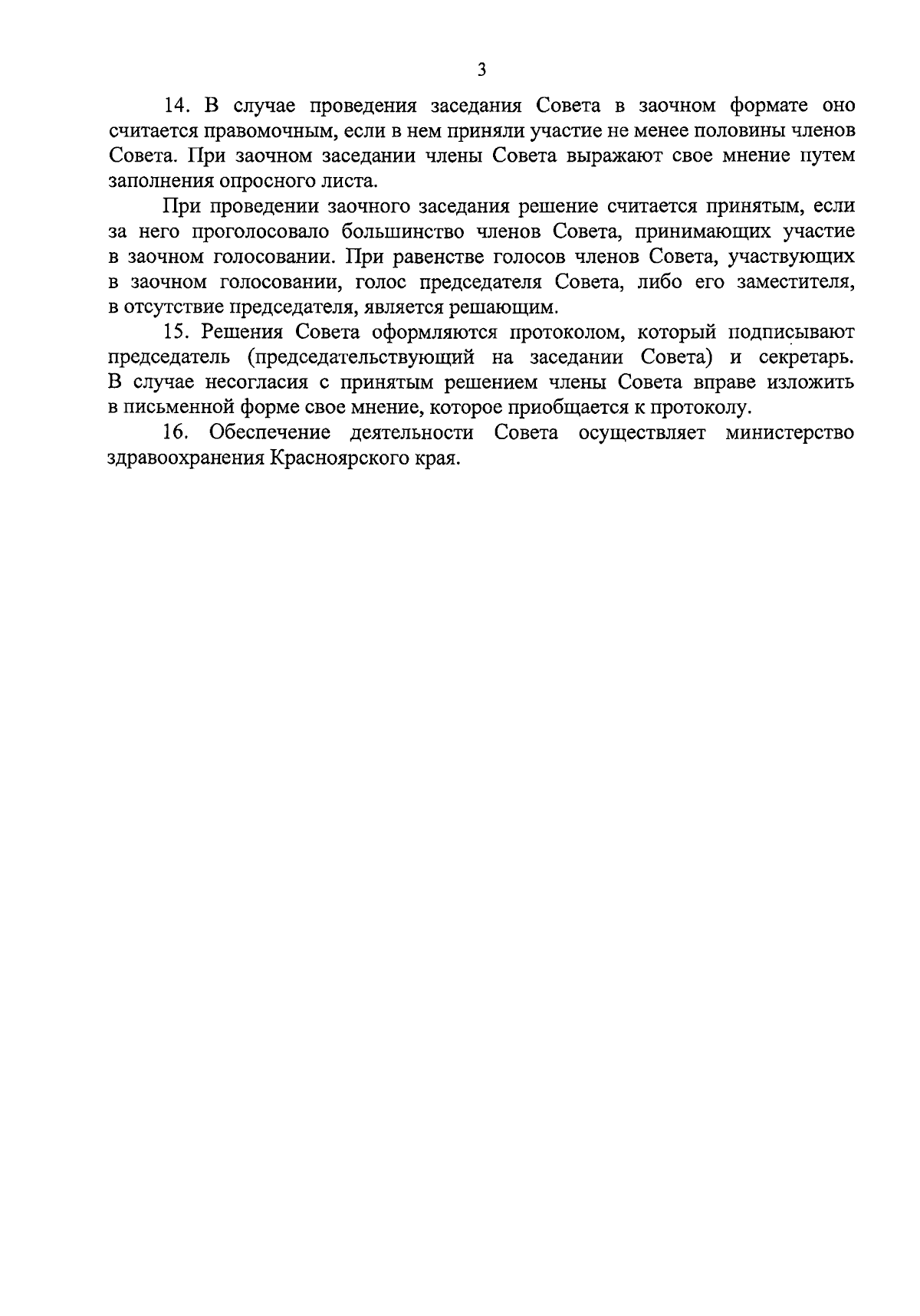 3

14. В случае проведения заседания Совета в заочном формате оно считается правомочным, если в нем приняли участие не менее половины членов Совета. При заочном заседании члены Совета выражают свое мнение путем заполнения опросного листа.

При проведении заочного заседания решение считается принятым, если за него проголосовало большинство членов Совета, принимающих участие в заочном голосовании. При равенстве голосов членов Совета, участвующих в заочном голосовании, голос председателя Совета, либо его заместителя, в отсутствие председателя, является решающим.

15. Решения Совета оформляются протоколом, который подписывают председатель (председательствующий на заседании Совета) и секретарь. В случае несогласия с принятым решением члены Совета вправе изложить в письменной форме свое мнение, которое приобщается к протоколу.

16. Обеспечение деятельности Совета осуществляет министерство здравоохранения Красноярского края.